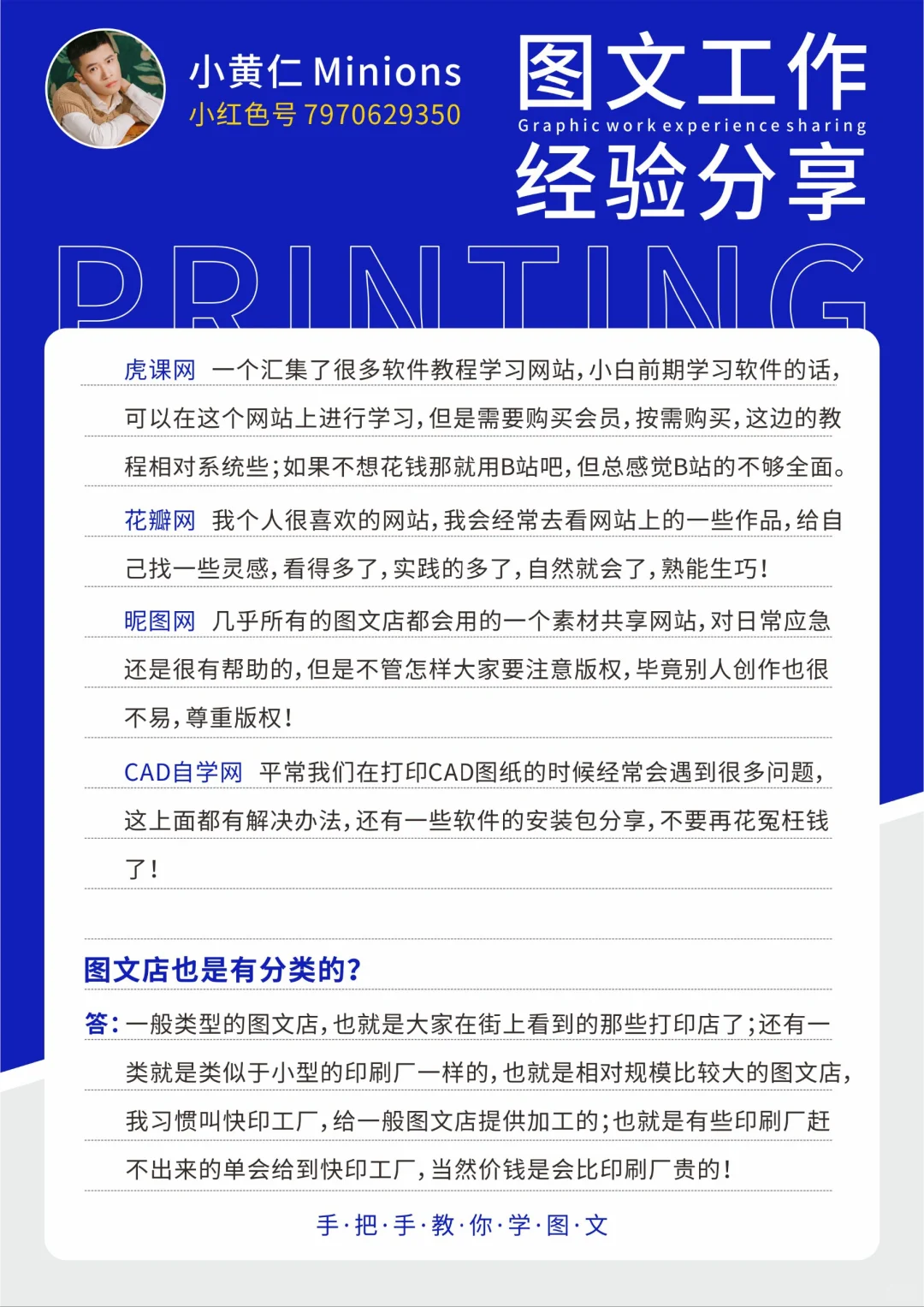 小黄仁 Minions
小红色号 7970629350

图文工作
Graphic work experience sharing
经验分享

PRINTING

虎课网 一个汇集了很多软件教程学习网站，小白前期学习软件的话，可以在这个网站上进行学习，但是需要购买会员，按需购买，这边的教程相对系统些；如果不想花钱那就用B站吧，但总感觉B站的不够全面。

花瓣网 我个人很喜欢的网站，我会经常去看网站上的一些作品，给自己找一些灵感，看得多了，实践的多了，自然就会了，熟能生巧！

昵图网 几乎所有的图文店都会用的一个素材共享网站，对日常应急还是很有帮助的，但是不管怎样大家要注意版权，毕竟别人创作也很不易，尊重版权！

CAD自学网 平常我们在打印CAD图纸的时候经常会遇到很多问题，这上面都有解决办法，还有一些软件的安装包分享，不要再花冤枉钱了！

图文店也是有分类的？

答：一般类型的图文店，也就是大家在街上看到的那些打印店了；还有一类就是类似于小型的印刷厂一样的，也就是相对规模比较大的图文店，我习惯叫快印工厂，给一般图文店提供加工的；也就是有些印刷厂赶不出来的单会给到快印工厂，当然价钱是会比印刷厂贵的！

手·把·手·教·你·学·图·文